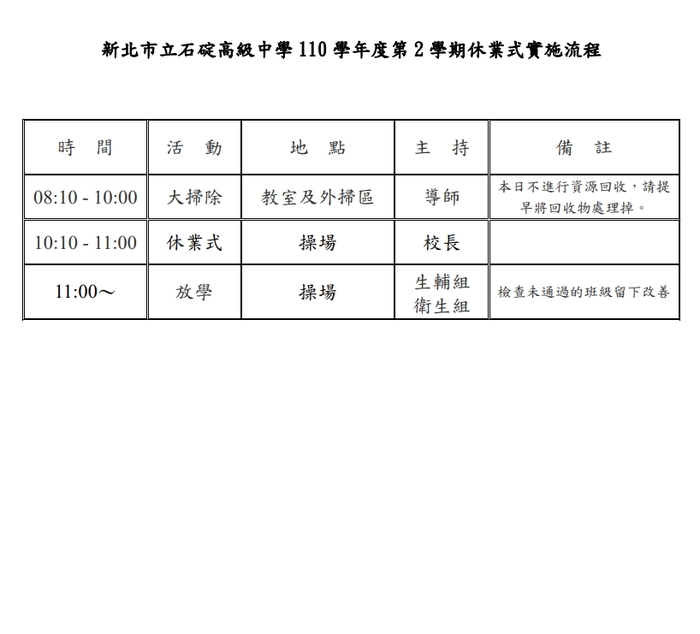 新北市立石碇高級中學 110 學年度第 2 學期休業式實施流程

| 時　間 | 活　動 | 地　點 | 主　持 | 備　註 |
|---|---|---|---|---|
| 08:10 - 10:00 | 大掃除 | 教室及外掃區 | 導師 | 本日不進行資源回收，請提早將回收物處理掉。 |
| 10:10 - 11:00 | 休業式 | 操場 | 校長 | |
| 11:00～ | 放學 | 操場 | 生輔組 衛生組 | 檢查未通過的班級留下改善 |